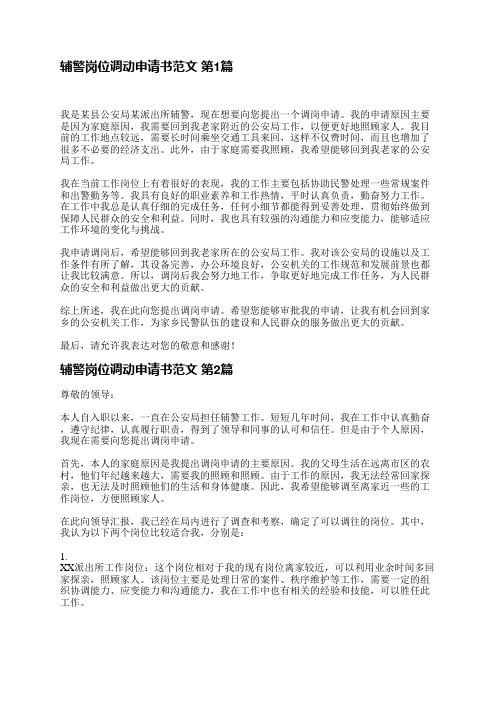 辅警岗位调动申请书范文 第1篇

我是某县公安局某派出所辅警，现在想要向您提出一个调岗申请。我的申请原因主要是因为家庭原因，我需要回到我老家附近的公安局工作，以便更好地照顾家人。我目前的工作地点较远，需要长时间乘坐交通工具来回，这样不仅费时间，而且也增加了很多不必要的经济支出。此外，由于家庭需要我照顾，我希望能够回到我老家的公安局工作。

我在当前工作岗位上有着很好的表现，我的工作主要包括协助民警处理一些常规案件和出警勤务等。我具有良好的职业素养和工作热情，平时认真负责，勤奋努力工作。在工作中我总是认真仔细的完成任务，任何小细节都能得到妥善处理，贯彻始终做到保障人民群众的安全和利益。同时，我也具有较强的沟通能力和应变能力，能够适应工作环境的变化与挑战。

我申请调岗后，希望能够回到我老家所在的公安局工作。我对该公安局的设施以及工作条件有所了解，其设备完善，办公环境良好，公安机关的工作规范和发展前景也都让我比较满意。所以，调岗后我会努力地工作，争取更好地完成工作任务，为人民群众的安全和利益做出更大的贡献。

综上所述，我在此向您提出调岗申请。希望您能够审批我的申请，让我有机会回到家乡的公安机关工作，为家乡民警队伍的建设和人民群众的服务做出更大的贡献。

最后，请允许我表达对您的敬意和感谢！

辅警岗位调动申请书范文 第2篇

尊敬的领导：

本人自入职以来，一直在公安局担任辅警工作。短短几年时间，我在工作中认真勤奋，遵守纪律，认真履行职责，得到了领导和同事的认可和信任。但是由于个人原因，我现在需要向您提出调岗申请。

首先，本人的家庭原因是我提出调岗申请的主要原因。我的父母生活在远离市区的农村，他们年纪越来越大，需要我的照顾和照顾。由于工作的原因，我无法经常回家探亲，也无法及时照顾他们的生活和身体健康。因此，我希望能够调至离家近一些的工作岗位，方便照顾家人。

在此向领导汇报，我已经在局内进行了调查和考察，确定了可以调往的岗位。其中，我认为以下两个岗位比较适合我，分别是：

1.
XX派出所工作岗位：这个岗位相对于我的现有岗位离家较近，可以利用业余时间多回家探亲，照顾家人。该岗位主要是处理日常的案件、秩序维护等工作，需要一定的组织协调能力、应变能力和沟通能力，我在工作中也有相关的经验和技能，可以胜任此工作。